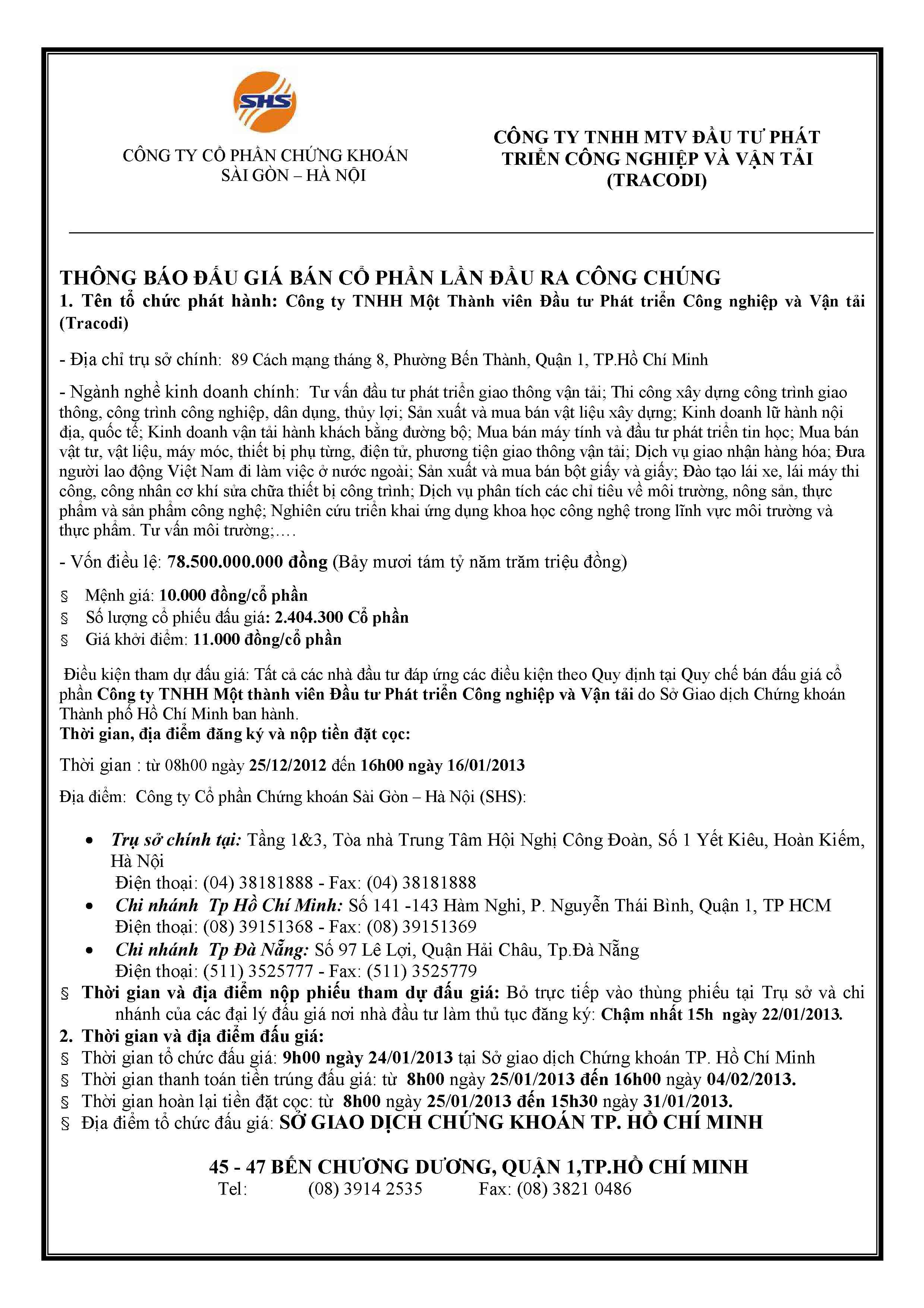 SHS

CÔNG TY CỔ PHẦN CHỨNG KHOÁN
SÀI GÒN – HÀ NỘI

CÔNG TY TNHH MTV ĐẦU TƯ PHÁT TRIỂN CÔNG NGHIỆP VÀ VẬN TẢI (TRACODI)

THÔNG BÁO ĐẤU GIÁ BÁN CỔ PHẦN LẦN ĐẦU RA CÔNG CHÚNG
1. Tên tổ chức phát hành: Công ty TNHH Một Thành viên Đầu tư Phát triển Công nghiệp và Vận tải (Tracodi)

- Địa chỉ trụ sở chính: 89 Cách mạng tháng 8, Phường Bến Thành, Quận 1, TP.Hồ Chí Minh

- Ngành nghề kinh doanh chính: Tư vấn đầu tư phát triển giao thông vận tải; Thi công xây dựng công trình giao thông, công trình công nghiệp, dân dụng, thủy lợi; Sản xuất và mua bán vật liệu xây dựng; Kinh doanh lữ hành nội địa, quốc tế; Kinh doanh vận tải hành khách bằng đường bộ; Mua bán máy tính và đầu tư phát triển tin học; Mua bán vật tư, vật liệu, máy móc, thiết bị phụ tùng, điện tử, phương tiện giao thông vận tải; Dịch vụ giao nhận hàng hóa; Đưa người lao động Việt Nam đi làm việc ở nước ngoài; Sản xuất và mua bán bột giấy và giấy; Đào tạo lái xe, lái máy thi công, công nhân cơ khí sửa chữa thiết bị công trình; Dịch vụ phân tích các chỉ tiêu về môi trường, nông sản, thực phẩm và sản phẩm công nghệ; Nghiên cứu triển khai ứng dụng khoa học công nghệ trong lĩnh vực môi trường và thực phẩm. Tư vấn môi trường;….

- Vốn điều lệ: 78.500.000.000 đồng (Bảy mươi tám tỷ năm trăm triệu đồng)

§ Mệnh giá: 10.000 đồng/cổ phần
§ Số lượng cổ phiếu đấu giá: 2.404.300 Cổ phần
§ Giá khởi điểm: 11.000 đồng/cổ phần

Điều kiện tham dự đấu giá: Tất cả các nhà đầu tư đáp ứng các điều kiện theo Quy định tại Quy chế bán đấu giá cổ phần Công ty TNHH Một thành viên Đầu tư Phát triển Công nghiệp và Vận tải do Sở Giao dịch Chứng khoán Thành phố Hồ Chí Minh ban hành.
Thời gian, địa điểm đăng ký và nộp tiền đặt cọc:

Thời gian : từ 08h00 ngày 25/12/2012 đến 16h00 ngày 16/01/2013

Địa điểm: Công ty Cổ phần Chứng khoán Sài Gòn – Hà Nội (SHS):

• Trụ sở chính tại: Tầng 1&3, Tòa nhà Trung Tâm Hội Nghị Công Đoàn, Số 1 Yết Kiêu, Hoàn Kiếm, Hà Nội
Điện thoại: (04) 38181888 - Fax: (04) 38181888
• Chi nhánh Tp Hồ Chí Minh: Số 141 -143 Hàm Nghi, P. Nguyễn Thái Bình, Quận 1, TP HCM
Điện thoại: (08) 39151368 - Fax: (08) 39151369
• Chi nhánh Tp Đà Nẵng: Số 97 Lê Lợi, Quận Hải Châu, Tp.Đà Nẵng
Điện thoại: (511) 3525777 - Fax: (511) 3525779
§ Thời gian và địa điểm nộp phiếu tham dự đấu giá: Bỏ trực tiếp vào thùng phiếu tại Trụ sở và chi nhánh của các đại lý đấu giá nơi nhà đầu tư làm thủ tục đăng ký: Chậm nhất 15h ngày 22/01/2013.
2. Thời gian và địa điểm đấu giá:
§ Thời gian tổ chức đấu giá: 9h00 ngày 24/01/2013 tại Sở giao dịch Chứng khoán TP. Hồ Chí Minh
§ Thời gian thanh toán tiền trúng đấu giá: từ 8h00 ngày 25/01/2013 đến 16h00 ngày 04/02/2013.
§ Thời gian hoàn lại tiền đặt cọc: từ 8h00 ngày 25/01/2013 đến 15h30 ngày 31/01/2013.
§ Địa điểm tổ chức đấu giá: SỞ GIAO DỊCH CHỨNG KHOÁN TP. HỒ CHÍ MINH

45 - 47 BẾN CHƯƠNG DƯƠNG, QUẬN 1,TP.HỒ CHÍ MINH
Tel: (08) 3914 2535 Fax: (08) 3821 0486